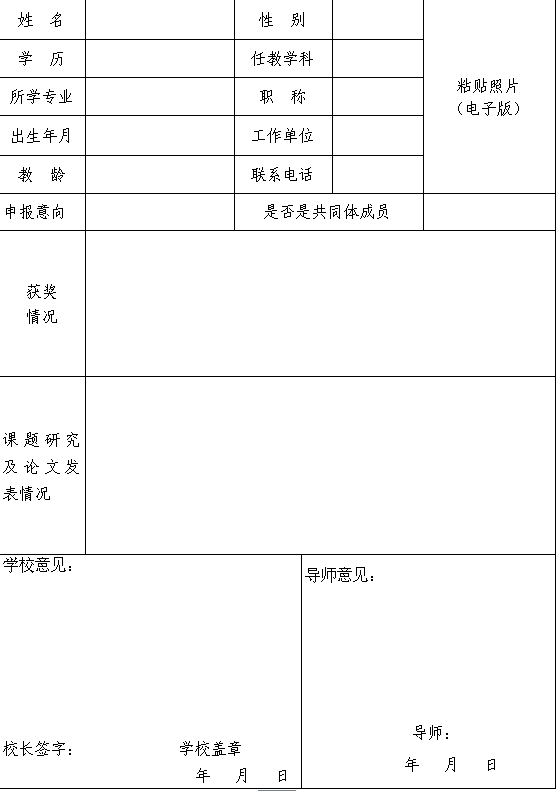 | 姓　名 | | 性　别 | | 粘贴照片（电子版） |
|---|---|---|---|---|
| 学　历 | | 任教学科 | | |
| 所学专业 | | 职　称 | | |
| 出生年月 | | 工作单位 | | |
| 教　龄 | | 联系电话 | | |
| 申报意向 | | 是否是共同体成员 | | |
| 获奖情况 | | | | |
| 课题研究及论文发表情况 | | | | |

学校意见：

校长签字：　　学校盖章

年　月　日

导师意见：

导师：

年　月　日